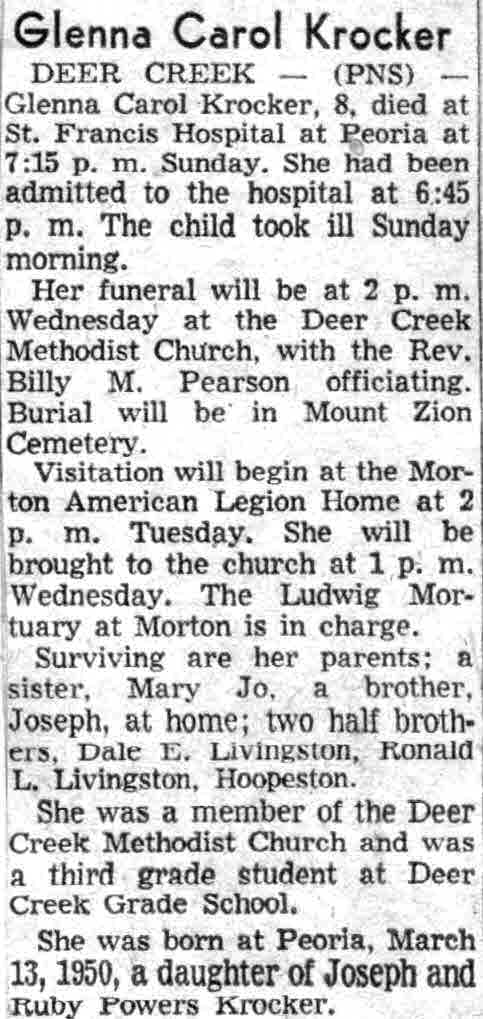 Glenna Carol Krocker

DEER CREEK — (PNS) — Glenna Carol Krocker, 8, died at St. Francis Hospital at Peoria at 7:15 p. m. Sunday. She had been admitted to the hospital at 6:45 p. m. The child took ill Sunday morning.

Her funeral will be at 2 p. m. Wednesday at the Deer Creek Methodist Church, with the Rev. Billy M. Pearson officiating. Burial will be in Mount Zion Cemetery.

Visitation will begin at the Morton American Legion Home at 2 p. m. Tuesday. She will be brought to the church at 1 p. m. Wednesday. The Ludwig Mortuary at Morton is in charge.

Surviving are her parents; a sister, Mary Jo, a brother, Joseph, at home; two half brothers, Dale E. Livingston, Ronald L. Livingston, Hoopeston.

She was a member of the Deer Creek Methodist Church and was a third grade student at Deer Creek Grade School.

She was born at Peoria, March 13, 1950, a daughter of Joseph and Ruby Powers Krocker.